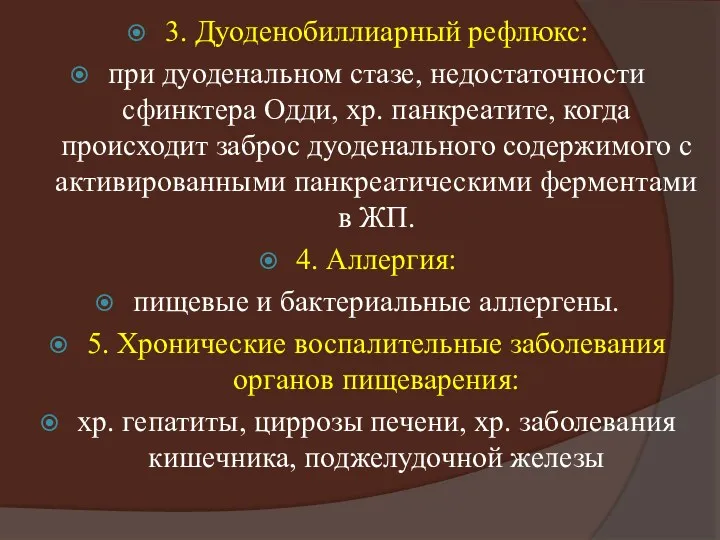 3. Дуоденобиллиарный рефлюкс:

при дуоденальном стазе, недостаточности сфинктера Одди, хр. панкреатите, когда происходит заброс дуоденального содержимого с активированными панкреатическими ферментами в ЖП.

4. Аллергия:

пищевые и бактериальные аллергены.

5. Хронические воспалительные заболевания органов пищеварения:

хр. гепатиты, циррозы печени, хр. заболевания кишечника, поджелудочной железы